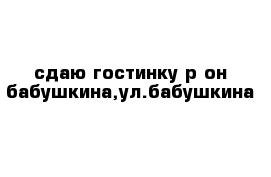 сдаю гостинку р он бабушкина,ул.бабушкина